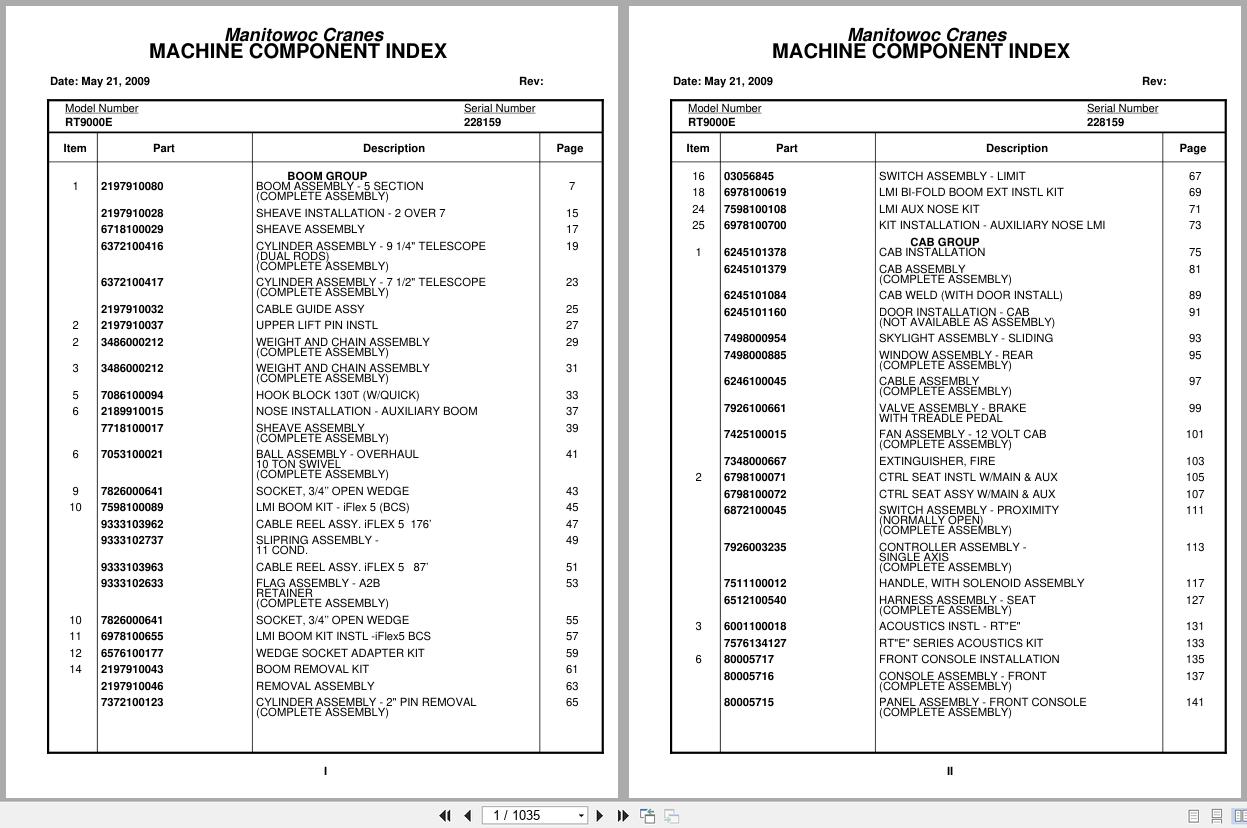 Manitowoc Cranes
MACHINE COMPONENT INDEX

Date: May 21, 2009 Rev:

Model Number
RT9000E

Serial Number
228159

| Item | Part | Description | Page |
|---|---|---|---|
| | | BOOM GROUP | |
| 1 | 2197910080 | BOOM ASSEMBLY - 5 SECTION (COMPLETE ASSEMBLY) | 7 |
| | 2197910028 | SHEAVE INSTALLATION - 2 OVER 7 | 15 |
| | 6718100029 | SHEAVE ASSEMBLY | 17 |
| | 6372100416 | CYLINDER ASSEMBLY - 9 1/4" TELESCOPE (DUAL RODS) (COMPLETE ASSEMBLY) | 19 |
| | 6372100417 | CYLINDER ASSEMBLY - 7 1/2" TELESCOPE (COMPLETE ASSEMBLY) | 23 |
| | 2197910032 | CABLE GUIDE ASSY | 25 |
| 2 | 2197910037 | UPPER LIFT PIN INSTL | 27 |
| 2 | 3486000212 | WEIGHT AND CHAIN ASSEMBLY (COMPLETE ASSEMBLY) | 29 |
| 3 | 3486000212 | WEIGHT AND CHAIN ASSEMBLY (COMPLETE ASSEMBLY) | 31 |
| 5 | 7086100094 | HOOK BLOCK 130T (W/QUICK) | 33 |
| 6 | 2189910015 | NOSE INSTALLATION - AUXILIARY BOOM | 37 |
| | 7718100017 | SHEAVE ASSEMBLY (COMPLETE ASSEMBLY) | 39 |
| 6 | 7053100021 | BALL ASSEMBLY - OVERHAUL 10 TON SWIVEL (COMPLETE ASSEMBLY) | 41 |
| 9 | 7826000641 | SOCKET, 3/4" OPEN WEDGE | 43 |
| 10 | 7598100089 | LMI BOOM KIT - iFlex 5 (BCS) | 45 |
| | 9333103962 | CABLE REEL ASSY. iFLEX 5 176' | 47 |
| | 9333102737 | SLIPRING ASSEMBLY - 11 COND. | 49 |
| | 9333103963 | CABLE REEL ASSY. iFLEX 5 87' | 51 |
| | 9333102633 | FLAG ASSEMBLY - A2B RETAINER (COMPLETE ASSEMBLY) | 53 |
| 10 | 7826000641 | SOCKET, 3/4" OPEN WEDGE | 55 |
| 11 | 6978100655 | LMI BOOM KIT INSTL -iFlex5 BCS | 57 |
| 12 | 6576100177 | WEDGE SOCKET ADAPTER KIT | 59 |
| 14 | 2197910043 | BOOM REMOVAL KIT | 61 |
| | 2197910046 | REMOVAL ASSEMBLY | 63 |
| | 7372100123 | CYLINDER ASSEMBLY - 2" PIN REMOVAL (COMPLETE ASSEMBLY) | 65 |

I

Manitowoc Cranes
MACHINE COMPONENT INDEX

Date: May 21, 2009 Rev:

Model Number
RT9000E

Serial Number
228159

| Item | Part | Description | Page |
|---|---|---|---|
| 16 | 03056845 | SWITCH ASSEMBLY - LIMIT | 67 |
| 18 | 6978100619 | LMI BI-FOLD BOOM EXT INSTL KIT | 69 |
| 24 | 7598100108 | LMI AUX NOSE KIT | 71 |
| 25 | 6978100700 | KIT INSTALLATION - AUXILIARY NOSE LMI | 73 |
| | | CAB GROUP | |
| 1 | 6245101378 | CAB INSTALLATION | 75 |
| | 6245101379 | CAB ASSEMBLY (COMPLETE ASSEMBLY) | 81 |
| | 6245101084 | CAB WELD (WITH DOOR INSTALL) | 89 |
| | 6245101160 | DOOR INSTALLATION - CAB (NOT AVAILABLE AS ASSEMBLY) | 91 |
| | 7498000954 | SKYLIGHT ASSEMBLY - SLIDING | 93 |
| | 7498000885 | WINDOW ASSEMBLY - REAR (COMPLETE ASSEMBLY) | 95 |
| | 6246100045 | CABLE ASSEMBLY (COMPLETE ASSEMBLY) | 97 |
| | 7926100661 | VALVE ASSEMBLY - BRAKE WITH TREADLE PEDAL | 99 |
| | 7425100015 | FAN ASSEMBLY - 12 VOLT CAB (COMPLETE ASSEMBLY) | 101 |
| | 7348000667 | EXTINGUISHER, FIRE | 103 |
| 2 | 6798100071 | CTRL SEAT INSTL W/MAIN & AUX | 105 |
| | 6798100072 | CTRL SEAT ASSY W/MAIN & AUX | 107 |
| | 6872100045 | SWITCH ASSEMBLY - PROXIMITY (NORMALLY OPEN) (COMPLETE ASSEMBLY) | 111 |
| | 7926003235 | CONTROLLER ASSEMBLY - SINGLE AXIS (COMPLETE ASSEMBLY) | 113 |
| | 7511100012 | HANDLE, WITH SOLENOID ASSEMBLY | 117 |
| | 6512100540 | HARNESS ASSEMBLY - SEAT (COMPLETE ASSEMBLY) | 127 |
| 3 | 6001100018 | ACOUSTICS INSTL - RT"E" | 131 |
| | 7576134127 | RT"E" SERIES ACOUSTICS KIT | 133 |
| 6 | 80005717 | FRONT CONSOLE INSTALLATION | 135 |
| | 80005716 | CONSOLE ASSEMBLY - FRONT (COMPLETE ASSEMBLY) | 137 |
| | 80005715 | PANEL ASSEMBLY - FRONT CONSOLE (COMPLETE ASSEMBLY) | 141 |

II

1 / 1035